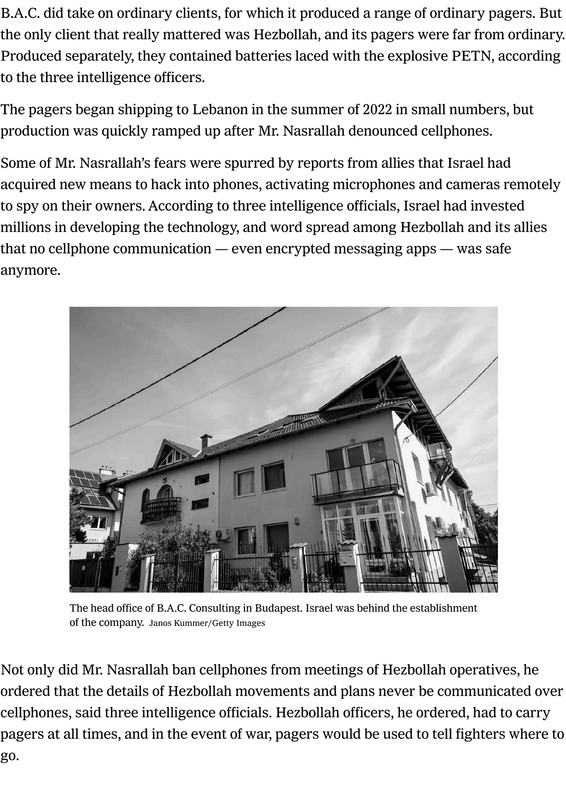 B.A.C. did take on ordinary clients, for which it produced a range of ordinary pagers. But the only client that really mattered was Hezbollah, and its pagers were far from ordinary. Produced separately, they contained batteries laced with the explosive PETN, according to the three intelligence officers.

The pagers began shipping to Lebanon in the summer of 2022 in small numbers, but production was quickly ramped up after Mr. Nasrallah denounced cellphones.

Some of Mr. Nasrallah's fears were spurred by reports from allies that Israel had acquired new means to hack into phones, activating microphones and cameras remotely to spy on their owners. According to three intelligence officials, Israel had invested millions in developing the technology, and word spread among Hezbollah and its allies that no cellphone communication — even encrypted messaging apps — was safe anymore.

The head office of B.A.C. Consulting in Budapest. Israel was behind the establishment of the company. Janos Kummer/Getty Images

Not only did Mr. Nasrallah ban cellphones from meetings of Hezbollah operatives, he ordered that the details of Hezbollah movements and plans never be communicated over cellphones, said three intelligence officials. Hezbollah officers, he ordered, had to carry pagers at all times, and in the event of war, pagers would be used to tell fighters where to go.